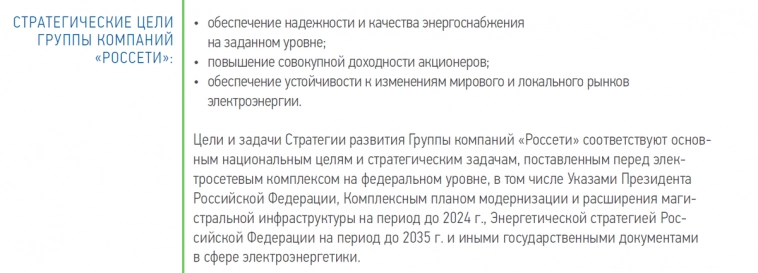 СТРАТЕГИЧЕСКИЕ ЦЕЛИ ГРУППЫ КОМПАНИЙ «РОССЕТИ»:

• обеспечение надежности и качества энергоснабжения на заданном уровне;
• повышение совокупной доходности акционеров;
• обеспечение устойчивости к изменениям мирового и локального рынков электроэнергии.

Цели и задачи Стратегии развития Группы компаний «Россети» соответствуют основным национальным целям и стратегическим задачам, поставленным перед электросетевым комплексом на федеральном уровне, в том числе Указами Президента Российской Федерации, Комплексным планом модернизации и расширения магистральной инфраструктуры на период до 2024 г., Энергетической стратегией Российской Федерации на период до 2035 г. и иными государственными документами в сфере электроэнергетики.